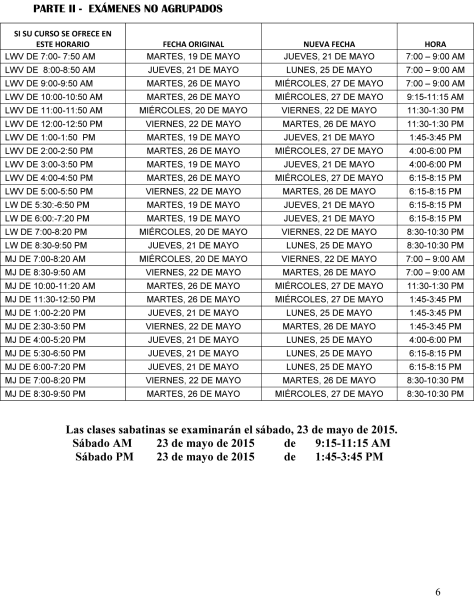 PARTE II - EXÁMENES NO AGRUPADOS

| SI SU CURSO SE OFRECE EN ESTE HORARIO | FECHA ORIGINAL | NUEVA FECHA | HORA |
|---|---|---|---|
| LWV DE 7:00- 7:50 AM | MARTES, 19 DE MAYO | JUEVES, 21 DE MAYO | 7:00 – 9:00 AM |
| LWV DE 8:00-8:50 AM | JUEVES, 21 DE MAYO | LUNES, 25 DE MAYO | 7:00 – 9:00 AM |
| LWV DE 9:00-9:50 AM | MARTES, 26 DE MAYO | MIÉRCOLES, 27 DE MAYO | 7:00 – 9:00 AM |
| LWV DE 10:00-10:50 AM | MARTES, 26 DE MAYO | MIÉRCOLES, 27 DE MAYO | 9:15-11:15 AM |
| LWV DE 11:00-11:50 AM | MIÉRCOLES, 20 DE MAYO | VIERNES, 22 DE MAYO | 11:30-1:30 PM |
| LWV DE 12:00-12:50 PM | VIERNES, 22 DE MAYO | MARTES, 26 DE MAYO | 11:30-1:30 PM |
| LWV DE 1:00-1:50 PM | MARTES, 19 DE MAYO | JUEVES, 21 DE MAYO | 1:45-3:45 PM |
| LWV DE 2:00-2:50 PM | MARTES, 26 DE MAYO | MIÉRCOLES, 27 DE MAYO | 4:00-6:00 PM |
| LWV DE 3:00-3:50 PM | MARTES, 19 DE MAYO | JUEVES, 21 DE MAYO | 4:00-6:00 PM |
| LWV DE 4:00-4:50 PM | MARTES, 26 DE MAYO | MIÉRCOLES, 27 DE MAYO | 6:15-8:15 PM |
| LWV DE 5:00-5:50 PM | VIERNES, 22 DE MAYO | MARTES, 26 DE MAYO | 6:15-8:15 PM |
| LW DE 5:30:-6:50 PM | MARTES, 19 DE MAYO | JUEVES, 21 DE MAYO | 6:15-8:15 PM |
| LW DE 6:00:-7:20 PM | MARTES, 19 DE MAYO | JUEVES, 21 DE MAYO | 6:15-8:15 PM |
| LW DE 7:00-8:20 PM | MIÉRCOLES, 20 DE MAYO | VIERNES, 22 DE MAYO | 8:30-10:30 PM |
| LW DE 8:30-9:50 PM | JUEVES, 21 DE MAYO | LUNES, 25 DE MAYO | 8:30-10:30 PM |
| MJ DE 7:00-8:20 AM | MIÉRCOLES, 20 DE MAYO | VIERNES, 22 DE MAYO | 7:00 – 9:00 AM |
| MJ DE 8:30-9:50 AM | VIERNES, 22 DE MAYO | MARTES, 26 DE MAYO | 7:00 – 9:00 AM |
| MJ DE 10:00-11:20 AM | MARTES, 26 DE MAYO | MIÉRCOLES, 27 DE MAYO | 11:30-1:30 PM |
| MJ DE 11:30-12:50 PM | MARTES, 26 DE MAYO | MIÉRCOLES, 27 DE MAYO | 1:45-3:45 PM |
| MJ DE 1:00-2:20 PM | JUEVES, 21 DE MAYO | LUNES, 25 DE MAYO | 1:45-3:45 PM |
| MJ DE 2:30-3:50 PM | VIERNES, 22 DE MAYO | MARTES, 26 DE MAYO | 1:45-3:45 PM |
| MJ DE 4:00-5:20 PM | JUEVES, 21 DE MAYO | LUNES, 25 DE MAYO | 4:00-6:00 PM |
| MJ DE 5:30-6:50 PM | JUEVES, 21 DE MAYO | LUNES, 25 DE MAYO | 6:15-8:15 PM |
| MJ DE 6:00-7:20 PM | JUEVES, 21 DE MAYO | LUNES, 25 DE MAYO | 6:15-8:15 PM |
| MJ DE 7:00-8:20 PM | VIERNES, 22 DE MAYO | MARTES, 26 DE MAYO | 8:30-10:30 PM |
| MJ DE 8:30-9:50 PM | MARTES, 26 DE MAYO | MIÉRCOLES, 27 DE MAYO | 8:30-10:30 PM |

Las clases sabatinas se examinarán el sábado, 23 de mayo de 2015.
Sábado AM 23 de mayo de 2015 de 9:15-11:15 AM
Sábado PM 23 de mayo de 2015 de 1:45-3:45 PM

6